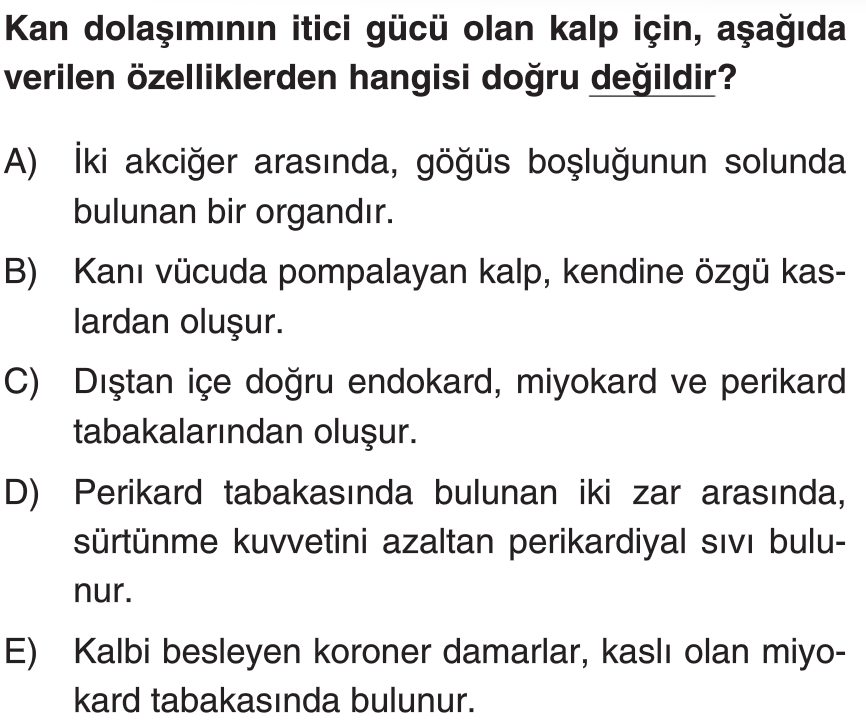 Kan dolaşımının itici gücü olan kalp için, aşağıda verilen özelliklerden hangisi doğru değildir?

A) İki akciğer arasında, göğüs boşluğunun solunda bulunan bir organdır.

B) Kanı vücuda pompalayan kalp, kendine özgü kaslardan oluşur.

C) Dıştan içe doğru endokard, miyokard ve perikard tabakalarından oluşur.

D) Perikard tabakasında bulunan iki zar arasında, sürtünme kuvvetini azaltan perikardiyal sıvı bulunur.

E) Kalbi besleyen koroner damarlar, kaslı olan miyokard tabakasında bulunur.